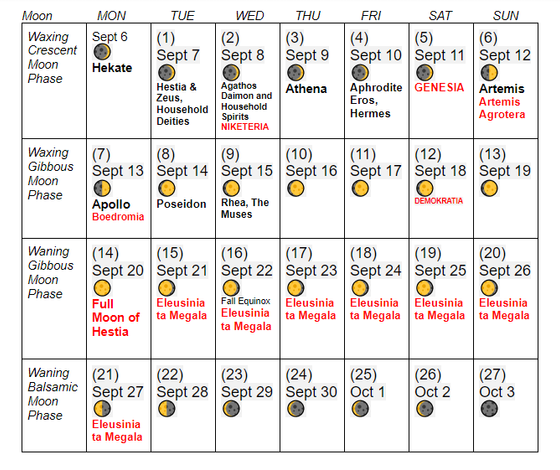 | Moon | MON | TUE | WED | THU | FRI | SAT | SUN |
|---|---|---|---|---|---|---|---|
| Waxing Crescent Moon Phase | Sept 6 Hekate | (1) Sept 7 Hestia & Zeus, Household Deities | (2) Sept 8 Agathos Daimon and Household Spirits NIKETERIA | (3) Sept 9 Athena | (4) Sept 10 Aphrodite Eros, Hermes | (5) Sept 11 GENESIA | (6) Sept 12 Artemis Artemis Agrotera |
| Waxing Gibbous Moon Phase | (7) Sept 13 Apollo Boedromia | (8) Sept 14 Poseidon | (9) Sept 15 Rhea, The Muses | (10) Sept 16 | (11) Sept 17 | (12) Sept 18 DEMOKRATIA | (13) Sept 19 |
| Waning Gibbous Moon Phase | (14) Sept 20 Full Moon of Hestia | (15) Sept 21 Eleusinia ta Megala | (16) Sept 22 Fall Equinox Eleusinia ta Megala | (17) Sept 23 Eleusinia ta Megala | (18) Sept 24 Eleusinia ta Megala | (19) Sept 25 Eleusinia ta Megala | (20) Sept 26 Eleusinia ta Megala |
| Waning Balsamic Moon Phase | (21) Sept 27 Eleusinia ta Megala | (22) Sept 28 | (23) Sept 29 | (24) Sept 30 | (25) Oct 1 | (26) Oct 2 | (27) Oct 3 |